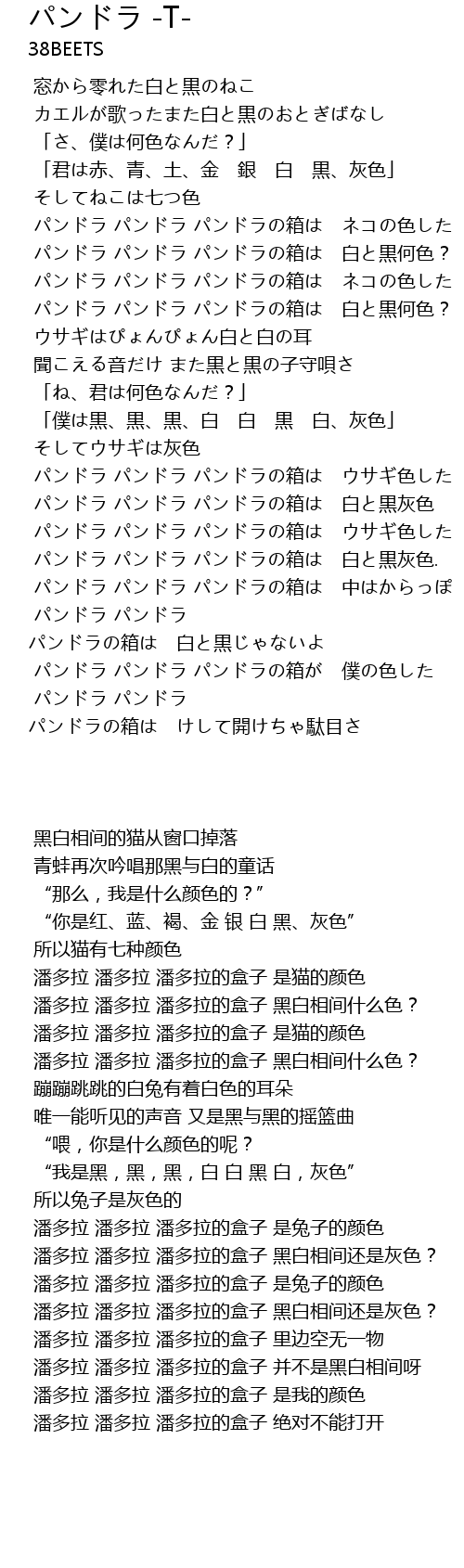 パンドラ -T-
38BEETS

窓から零れた白と黒のねこ
カエルが歌ったまた白と黒のおとぎばなし
「さ、僕は何色なんだ？」
「君は赤、青、土、金　銀　白　黒、灰色」
そしてねこは七つ色
パンドラ パンドラ パンドラの箱は　ネコの色した
パンドラ パンドラ パンドラの箱は　白と黒何色？
パンドラ パンドラ パンドラの箱は　ネコの色した
パンドラ パンドラ パンドラの箱は　白と黒何色？
ウサギはぴょんぴょん白と白の耳
聞こえる音だけ また黒と黒の子守唄さ
「ね、君は何色なんだ？」
「僕は黒、黒、黒、白　白　黒　白、灰色」
そしてウサギは灰色
パンドラ パンドラ パンドラの箱は　ウサギ色した
パンドラ パンドラ パンドラの箱は　白と黒灰色
パンドラ パンドラ パンドラの箱は　ウサギ色した
パンドラ パンドラ パンドラの箱は　白と黒灰色.
パンドラ パンドラ パンドラの箱は　中はからっぽ
パンドラ パンドラ
パンドラの箱は　白と黒じゃないよ
パンドラ パンドラ パンドラの箱が　僕の色した
パンドラ パンドラ
パンドラの箱は　けして開けちゃ駄目さ

黑白相间的猫从窗口掉落
青蛙再次吟唱那黑与白的童话
“那么，我是什么颜色的？”
“你是红、蓝、褐、金 银 白 黑、灰色”
所以猫有七种颜色
潘多拉 潘多拉 潘多拉的盒子 是猫的颜色
潘多拉 潘多拉 潘多拉的盒子 黑白相间什么色？
潘多拉 潘多拉 潘多拉的盒子 是猫的颜色
潘多拉 潘多拉 潘多拉的盒子 黑白相间什么色？
蹦蹦跳跳的白兔有着白色的耳朵
唯一能听见的声音 又是黑与黑的摇篮曲
“喂，你是什么颜色的呢？
“我是黑，黑，黑，白 白 黑 白，灰色”
所以兔子是灰色的
潘多拉 潘多拉 潘多拉的盒子 是兔子的颜色
潘多拉 潘多拉 潘多拉的盒子 黑白相间还是灰色？
潘多拉 潘多拉 潘多拉的盒子 是兔子的颜色
潘多拉 潘多拉 潘多拉的盒子 黑白相间还是灰色？
潘多拉 潘多拉 潘多拉的盒子 里边空无一物
潘多拉 潘多拉 潘多拉的盒子 并不是黑白相间呀
潘多拉 潘多拉 潘多拉的盒子 是我的颜色
潘多拉 潘多拉 潘多拉的盒子 绝对不能打开